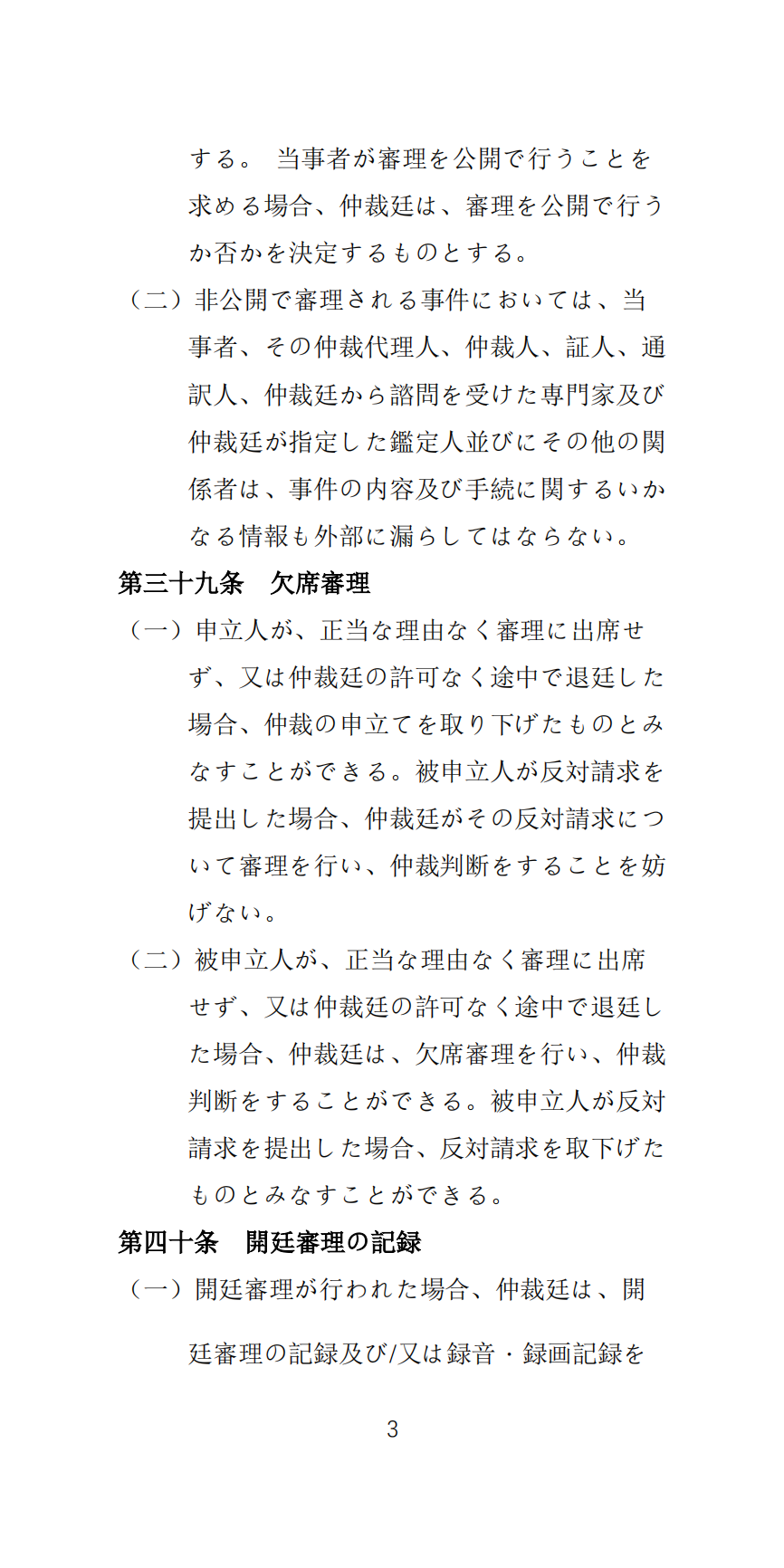 する。 当事者が審理を公開で行うことを求める場合、仲裁廷は、審理を公開で行うか否かを決定するものとする。

（二）非公開で審理される事件においては、当事者、その仲裁代理人、仲裁人、証人、通訳人、仲裁廷から諮問を受けた専門家及び仲裁廷が指定した鑑定人並びにその他の関係者は、事件の内容及び手続に関するいかなる情報も外部に漏らしてはならない。

第三十九条　欠席審理

（一）申立人が、正当な理由なく審理に出席せず、又は仲裁廷の許可なく途中で退廷した場合、仲裁の申立てを取り下げたものとみなすことができる。被申立人が反対請求を提出した場合、仲裁廷がその反対請求について審理を行い、仲裁判断をすることを妨げない。

（二）被申立人が、正当な理由なく審理に出席せず、又は仲裁廷の許可なく途中で退廷した場合、仲裁廷は、欠席審理を行い、仲裁判断をすることができる。被申立人が反対請求を提出した場合、反対請求を取下げたものとみなすことができる。

第四十条　開廷審理の記録

（一）開廷審理が行われた場合、仲裁廷は、開廷審理の記録及び/又は録音・録画記録を

3